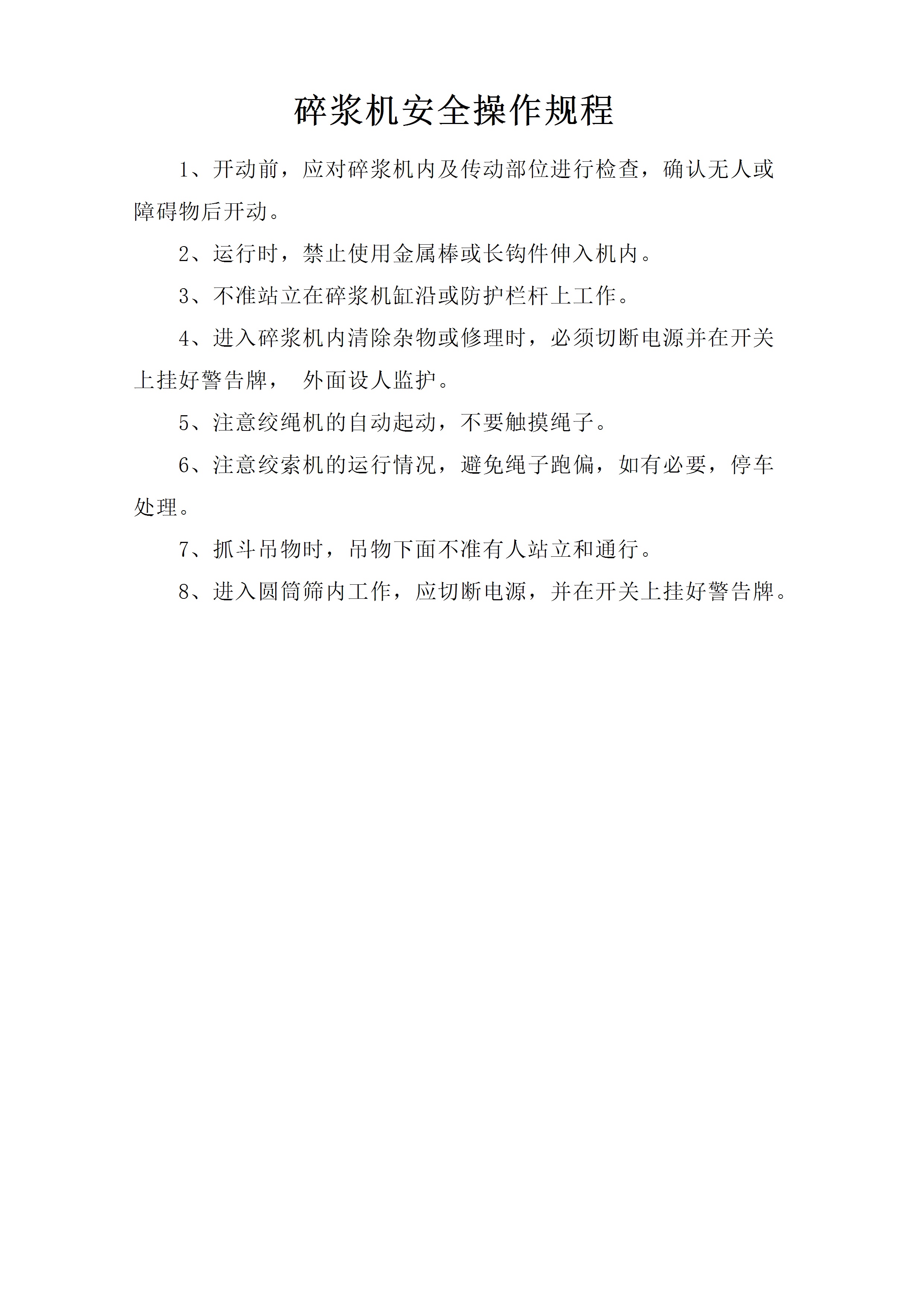 碎浆机安全操作规程

1、开动前，应对碎浆机内及传动部位进行检查，确认无人或障碍物后开动。

2、运行时，禁止使用金属棒或长钩件伸入机内。

3、不准站立在碎浆机缸沿或防护栏杆上工作。

4、进入碎浆机内清除杂物或修理时，必须切断电源并在开关上挂好警告牌， 外面设人监护。

5、注意绞绳机的自动起动，不要触摸绳子。

6、注意绞索机的运行情况，避免绳子跑偏，如有必要，停车处理。

7、抓斗吊物时，吊物下面不准有人站立和通行。

8、进入圆筒筛内工作，应切断电源，并在开关上挂好警告牌。